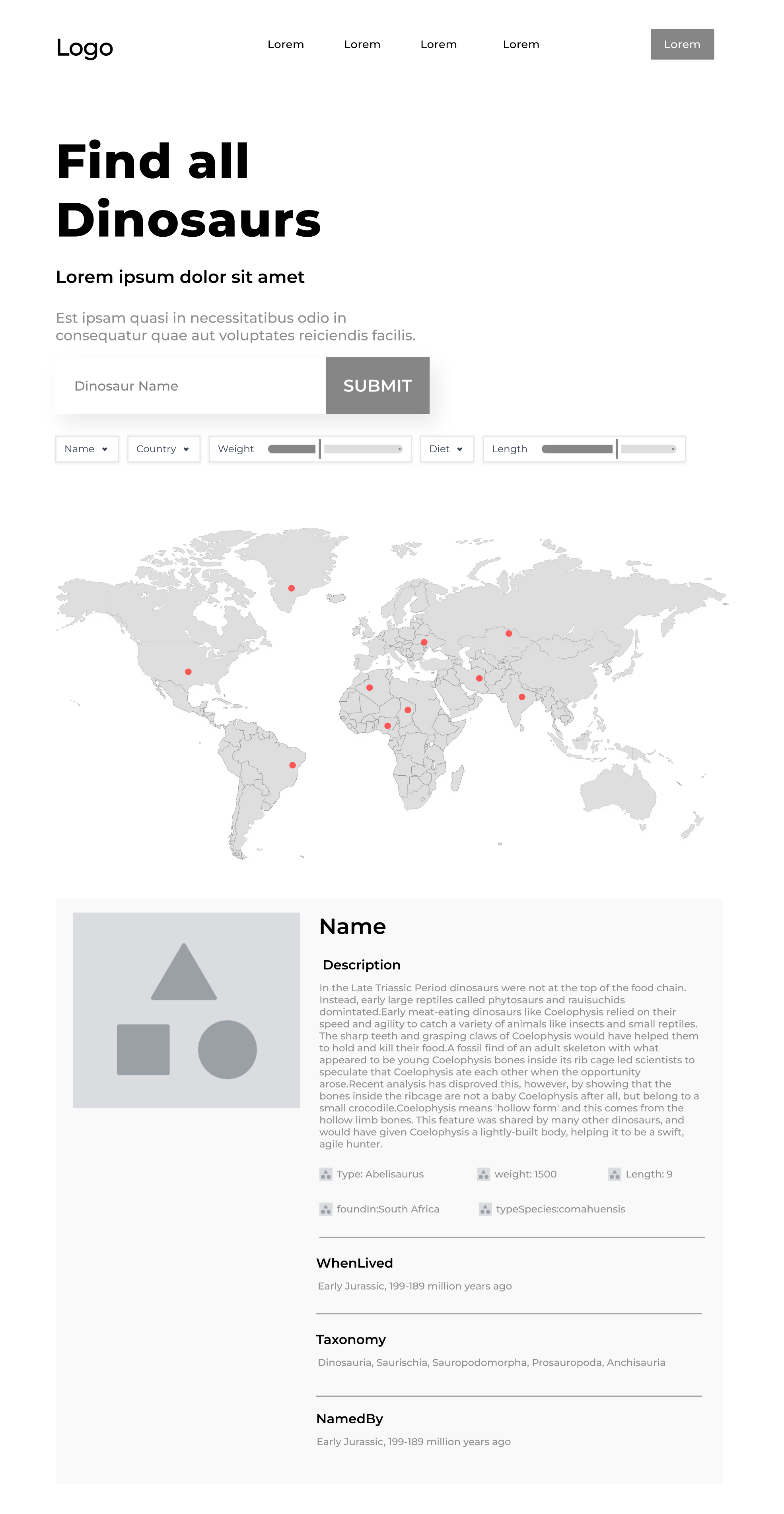 Logo

Lorem

Lorem

Lorem

Lorem

Lorem

Find all Dinosaurs

Lorem ipsum dolor sit amet

Est ipsam quasi in necessitatibus odio in consequatur quae aut voluptates reiciendis facilis.

Dinosaur Name

SUBMIT

Name

Country

Weight

Diet

Length

Name

Description

In the Late Triassic Period dinosaurs were not at the top of the food chain. Instead, early large reptiles called phytosaurs and rauisuchids domintated.Early meat-eating dinosaurs like Coelophysis relied on their speed and agility to catch a variety of animals like insects and small reptiles. The sharp teeth and grasping claws of Coelophysis would have helped them to hold and kill their food.A fossil find of an adult skeleton with what appeared to be young Coelophysis bones inside its rib cage led scientists to speculate that Coelophysis ate each other when the opportunity arose.Recent analysis has disproved this, however, by showing that the bones inside the ribcage are not a baby Coelophysis after all, but belong to a small crocodile.Coelophysis means 'hollow form' and this comes from the hollow limb bones. This feature was shared by many other dinosaurs, and would have given Coelophysis a lightly-built body, helping it to be a swift, agile hunter.

Type: Abelisaurus

weight: 1500

Length: 9

foundIn:South Africa

typeSpecies:comahuensis

WhenLived

Early Jurassic, 199-189 million years ago

Taxonomy

Dinosauria, Saurischia, Sauropodomorpha, Prosauropoda, Anchisauria

NamedBy

Early Jurassic, 199-189 million years ago